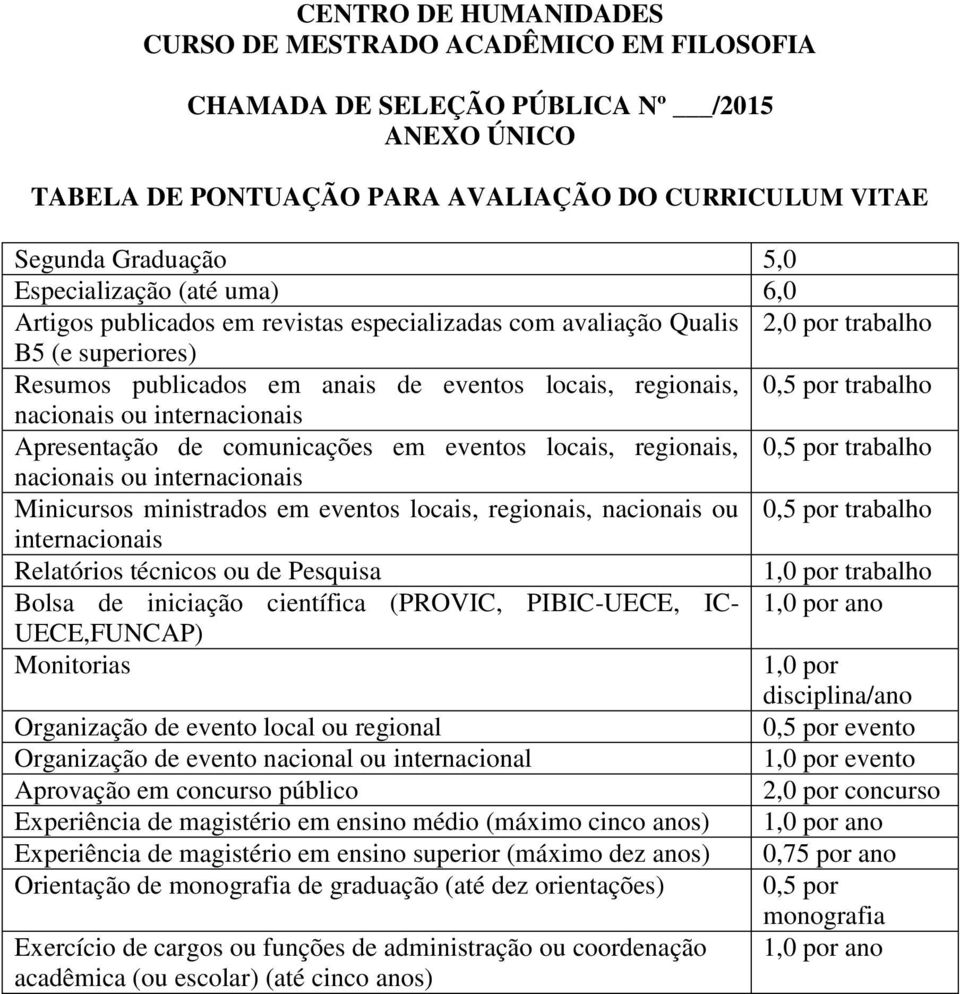 CENTRO DE HUMANIDADES
CURSO DE MESTRADO ACADÊMICO EM FILOSOFIA

CHAMADA DE SELEÇÃO PÚBLICA Nº ___/2015
ANEXO ÚNICO

TABELA DE PONTUAÇÃO PARA AVALIAÇÃO DO CURRICULUM VITAE

| | |
|---|---|
| Segunda Graduação | 5,0 |
| Especialização (até uma) | 6,0 |
| Artigos publicados em revistas especializadas com avaliação Qualis B5 (e superiores) | 2,0 por trabalho |
| Resumos publicados em anais de eventos locais, regionais, nacionais ou internacionais | 0,5 por trabalho |
| Apresentação de comunicações em eventos locais, regionais, nacionais ou internacionais | 0,5 por trabalho |
| Minicursos ministrados em eventos locais, regionais, nacionais ou internacionais | 0,5 por trabalho |
| Relatórios técnicos ou de Pesquisa | 1,0 por trabalho |
| Bolsa de iniciação científica (PROVIC, PIBIC-UECE, IC-UECE,FUNCAP) | 1,0 por ano |
| Monitorias | 1,0 por disciplina/ano |
| Organização de evento local ou regional | 0,5 por evento |
| Organização de evento nacional ou internacional | 1,0 por evento |
| Aprovação em concurso público | 2,0 por concurso |
| Experiência de magistério em ensino médio (máximo cinco anos) | 1,0 por ano |
| Experiência de magistério em ensino superior (máximo dez anos) | 0,75 por ano |
| Orientação de monografia de graduação (até dez orientações) | 0,5 por monografia |
| Exercício de cargos ou funções de administração ou coordenação acadêmica (ou escolar) (até cinco anos) | 1,0 por ano |